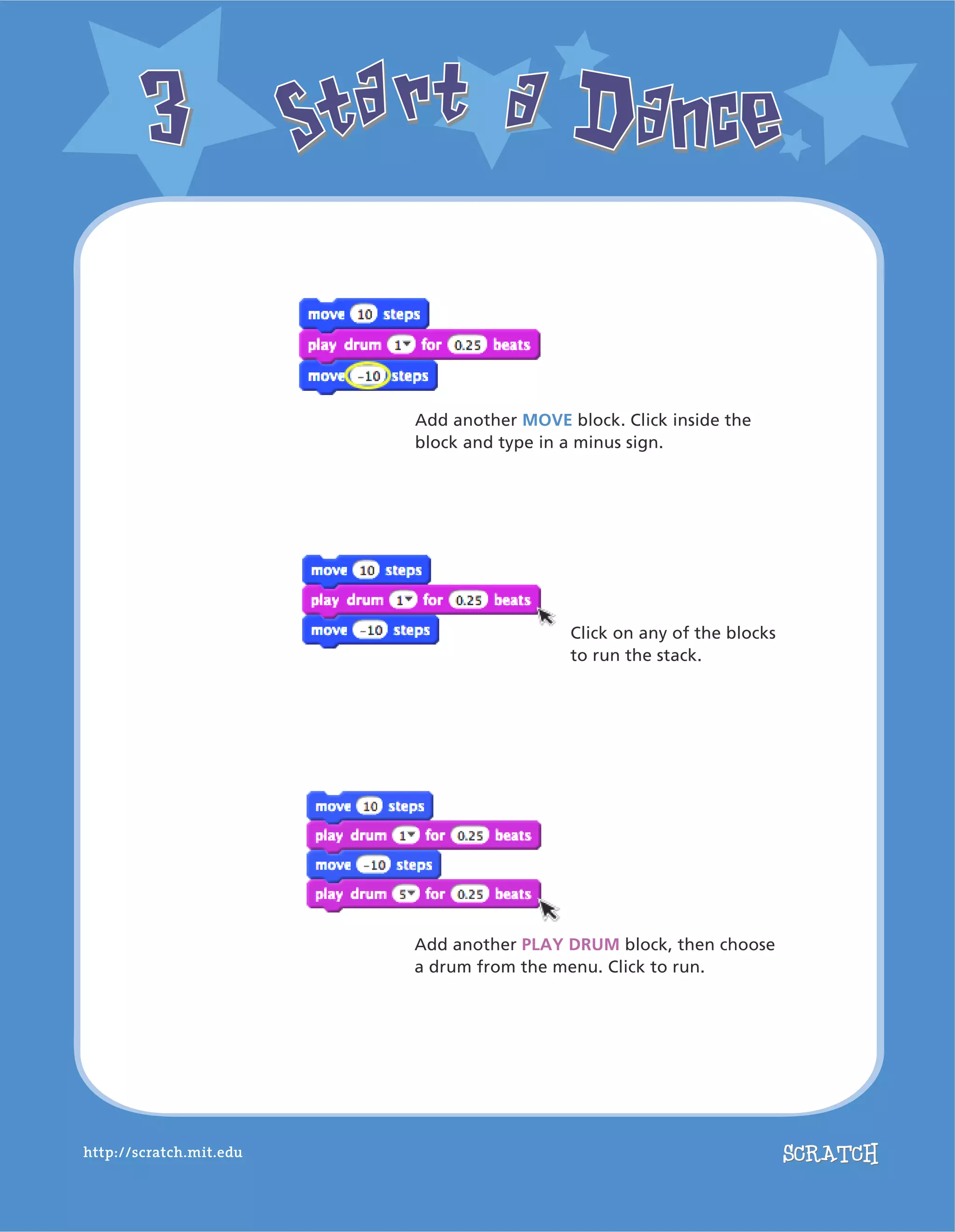 3 Start a Dance

move 10 steps
play drum 1 for 0.25 beats
move -10 steps

Add another MOVE block. Click inside the block and type in a minus sign.

move 10 steps
play drum 1 for 0.25 beats
move -10 steps

Click on any of the blocks to run the stack.

move 10 steps
play drum 1 for 0.25 beats
move -10 steps
play drum 5 for 0.25 beats

Add another PLAY DRUM block, then choose a drum from the menu. Click to run.

http://scratch.mit.edu

SCRATCH